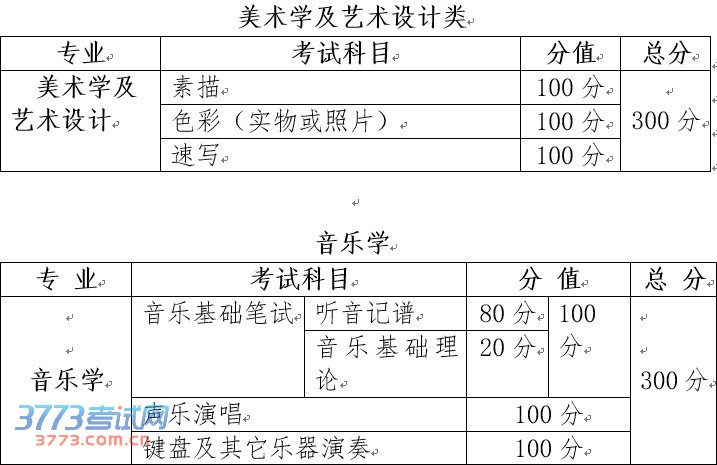 美术学及艺术设计类

| 专业 | 考试科目 | 分值 | 总分 |
|---|---|---|---|
| 美术学及艺术设计 | 素描 | 100分 | 300分 |
| | 色彩（实物或照片） | 100分 | |
| | 速写 | 100分 | |

音乐学

| 专业 | 考试科目 | | 分值 | | 总分 |
|---|---|---|---|---|---|
| 音乐学 | 音乐基础笔试 | 听音记谱 | 80分 | 100分 | 300分 |
| | | 音乐基础理论 | 20分 | | |
| | 声乐演唱 | | 100分 | | |
| | 键盘及其它乐器演奏 | | 100分 | | |

3773考试网
3773.com.cn